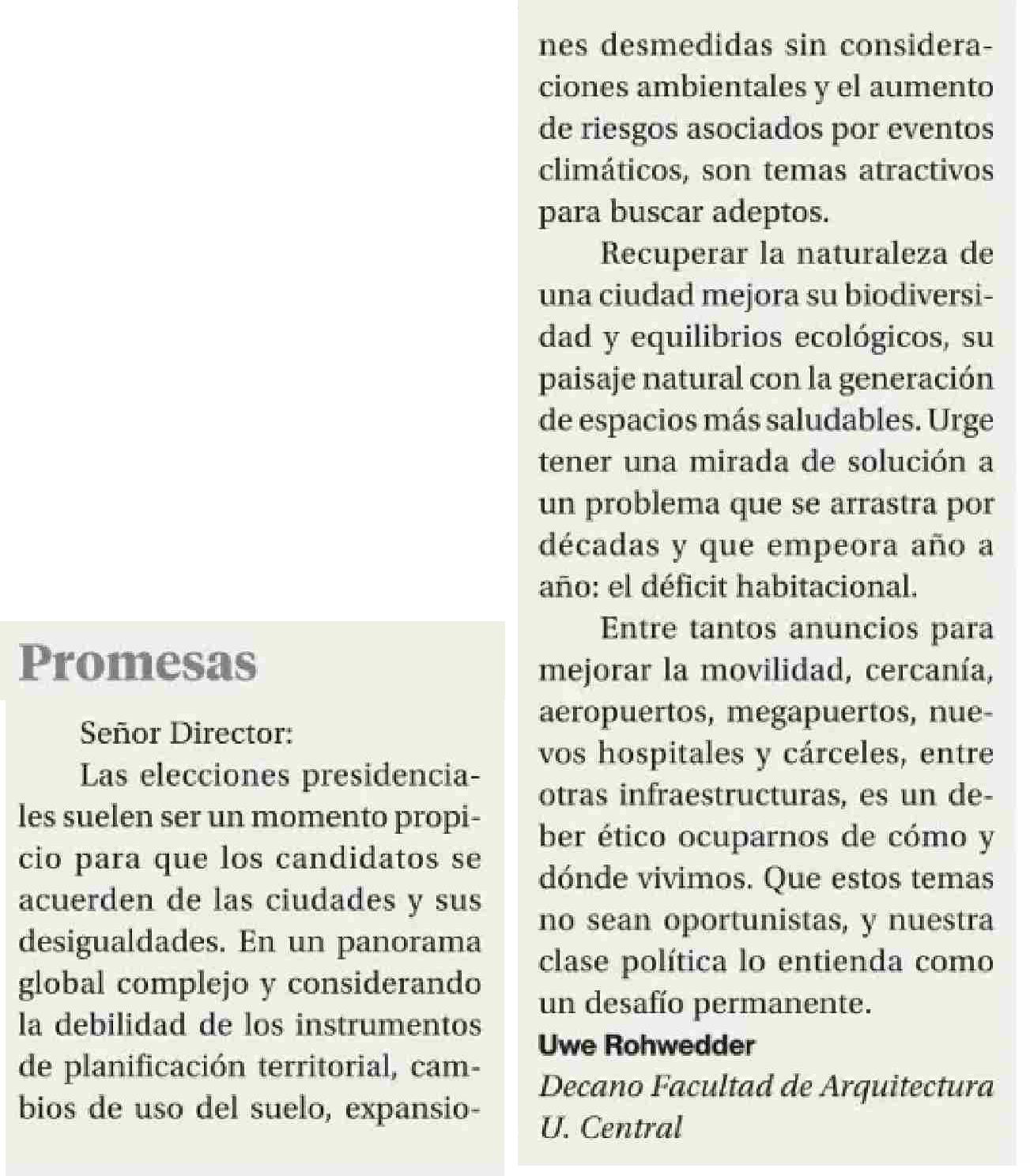 Promesas

Señor Director:

Las elecciones presidenciales suelen ser un momento propicio para que los candidatos se acuerden de las ciudades y sus desigualdades. En un panorama global complejo y considerando la debilidad de los instrumentos de planificación territorial, cambios de uso del suelo, expansiones desmedidas sin consideraciones ambientales y el aumento de riesgos asociados por eventos climáticos, son temas atractivos para buscar adeptos.

Recuperar la naturaleza de una ciudad mejora su biodiversidad y equilibrios ecológicos, su paisaje natural con la generación de espacios más saludables. Urge tener una mirada de solución a un problema que se arrastra por décadas y que empeora año a año: el déficit habitacional.

Entre tantos anuncios para mejorar la movilidad, cercanía, aeropuertos, megapuertos, nuevos hospitales y cárceles, entre otras infraestructuras, es un deber ético ocuparnos de cómo y dónde vivimos. Que estos temas no sean oportunistas, y nuestra clase política lo entienda como un desafío permanente.

Uwe Rohwedder
Decano Facultad de Arquitectura
U. Central